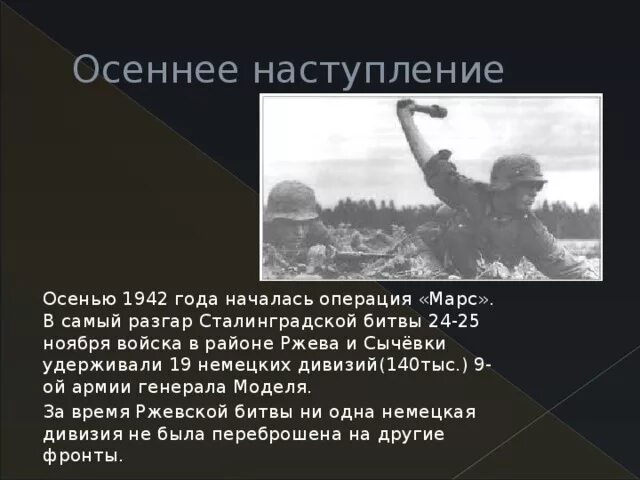 Осеннее наступление

Осенью 1942 года началась операция «Марс». В самый разгар Сталинградской битвы 24-25 ноября войска в районе Ржева и Сычёвки удерживали 19 немецких дивизий(140тыс.) 9-ой армии генерала Моделя.

За время Ржевской битвы ни одна немецкая дивизия не была переброшена на другие фронты.